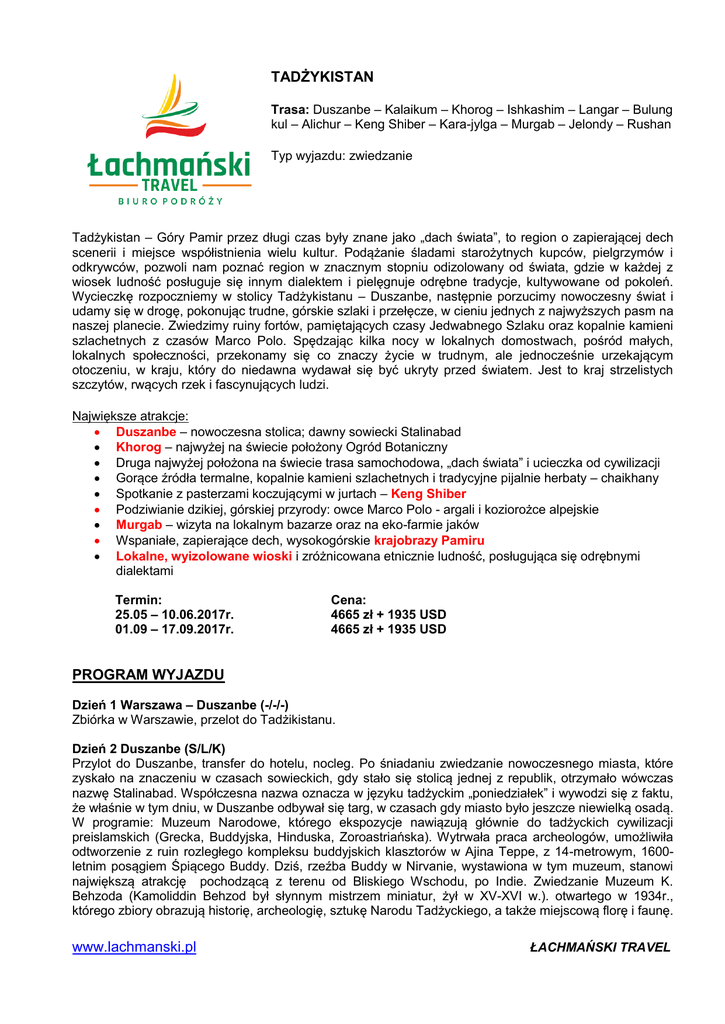 Łachmański
TRAVEL
BIURO PODRÓŻY

TADŻYKISTAN

Trasa: Duszanbe – Kalaikum – Khorog – Ishkashim – Langar – Bulung kul – Alichur – Keng Shiber – Kara-jylga – Murgab – Jelondy – Rushan

Typ wyjazdu: zwiedzanie

Tadżykistan – Góry Pamir przez długi czas były znane jako „dach świata", to region o zapierającej dech scenerii i miejsce współistnienia wielu kultur. Podążanie śladami starożytnych kupców, pielgrzymów i odkrywców, pozwoli nam poznać region w znacznym stopniu odizolowany od świata, gdzie w każdej z wiosek ludność posługuje się innym dialektem i pielęgnuje odrębne tradycje, kultywowane od pokoleń. Wycieczkę rozpoczniemy w stolicy Tadżykistanu – Duszanbe, następnie porzucimy nowoczesny świat i udamy się w drogę, pokonując trudne, górskie szlaki i przełęcze, w cieniu jednych z najwyższych pasm na naszej planecie. Zwiedzimy ruiny fortów, pamiętających czasy Jedwabnego Szlaku oraz kopalnie kamieni szlachetnych z czasów Marco Polo. Spędzając kilka nocy w lokalnych domostwach, pośród małych, lokalnych społeczności, przekonamy się co znaczy życie w trudnym, ale jednocześnie urzekającym otoczeniu, w kraju, który do niedawna wydawał się być ukryty przed światem. Jest to kraj strzelistych szczytów, rwących rzek i fascynujących ludzi.

Największe atrakcje:
• Duszanbe – nowoczesna stolica; dawny sowiecki Stalinabad
• Khorog – najwyżej na świecie położony Ogród Botaniczny
• Druga najwyżej położona na świecie trasa samochodowa, „dach świata" i ucieczka od cywilizacji
• Gorące źródła termalne, kopalnie kamieni szlachetnych i tradycyjne pijalnie herbaty – chaikhany
• Spotkanie z pasterzami koczującymi w jurtach – Keng Shiber
• Podziwianie dzikiej, górskiej przyrody: owce Marco Polo - argali i koziorożce alpejskie
• Murgab – wizyta na lokalnym bazarze oraz na eko-farmie jaków
• Wspaniałe, zapierające dech, wysokogórskie krajobrazy Pamiru
• Lokalne, wyizolowane wioski i zróżnicowana etnicznie ludność, posługująca się odrębnymi dialektami

| Termin: | Cena: |
|---|---|
| 25.05 – 10.06.2017r. | 4665 zł + 1935 USD |
| 01.09 – 17.09.2017r. | 4665 zł + 1935 USD |

PROGRAM WYJAZDU

Dzień 1 Warszawa – Duszanbe (-/-/-)
Zbiórka w Warszawie, przelot do Tadżikistanu.

Dzień 2 Duszanbe (S/L/K)
Przylot do Duszanbe, transfer do hotelu, nocleg. Po śniadaniu zwiedzanie nowoczesnego miasta, które zyskało na znaczeniu w czasach sowieckich, gdy stało się stolicą jednej z republik, otrzymało wówczas nazwę Stalinabad. Współczesna nazwa oznacza w języku tadżyckim „poniedziałek" i wywodzi się z faktu, że właśnie w tym dniu, w Duszanbe odbywał się targ, w czasach gdy miasto było jeszcze niewielką osadą. W programie: Muzeum Narodowe, którego ekspozycje nawiązują głównie do tadżyckich cywilizacji preislamskich (Grecka, Buddyjska, Hinduska, Zoroastriańska). Wytrwała praca archeologów, umożliwiła odtworzenie z ruin rozległego kompleksu buddyjskich klasztorów w Ajina Teppe, z 14-metrowym, 1600-letnim posągiem Śpiącego Buddy. Dziś, rzeźba Buddy w Nirvanie, wystawiona w tym muzeum, stanowi największą atrakcję pochodzącą z terenu od Bliskiego Wschodu, po Indie. Zwiedzanie Muzeum K. Behzoda (Kamoliddin Behzod był słynnym mistrzem miniatur, żył w XV-XVI w.). otwartego w 1934r., którego zbiory obrazują historię, archeologię, sztukę Narodu Tadżyckiego, a także miejscową florę i faunę.

www.lachmanski.pl ŁACHMAŃSKI TRAVEL